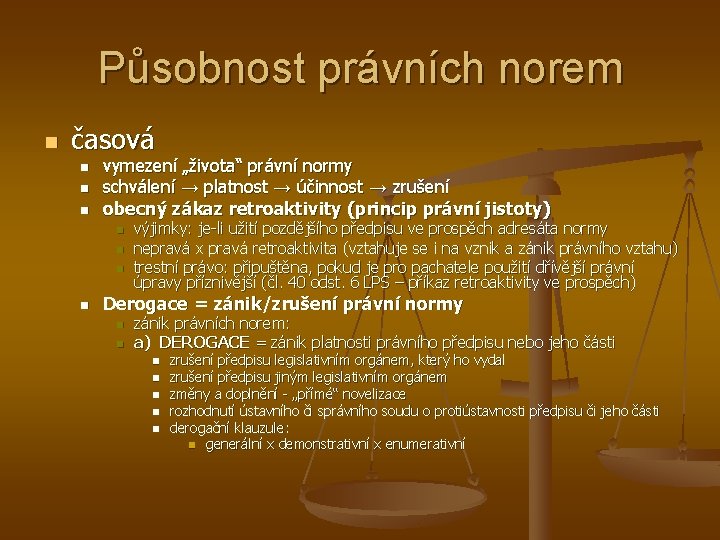 Působnost právních norem

časová

vymezení „života“ právní normy

schválení → platnost → účinnost → zrušení

obecný zákaz retroaktivity (princip právní jistoty)

výjimky: je-li užití pozdějšího předpisu ve prospěch adresáta normy

nepravá x pravá retroaktivita (vztahuje se i na vznik a zánik právního vztahu)

trestní právo: připuštěna, pokud je pro pachatele použití dřívější právní úpravy příznivější (čl. 40 odst. 6 LPS – příkaz retroaktivity ve prospěch)

Derogace = zánik/zrušení právní normy

zánik právních norem:

a) DEROGACE = zánik platnosti právního předpisu nebo jeho části

zrušení předpisu legislativním orgánem, který ho vydal

zrušení předpisu jiným legislativním orgánem

změny a doplnění - „přímé“ novelizace

rozhodnutí ústavního či správního soudu o protiústavnosti předpisu či jeho části

derogační klauzule:

generální x demonstrativní x enumerativní